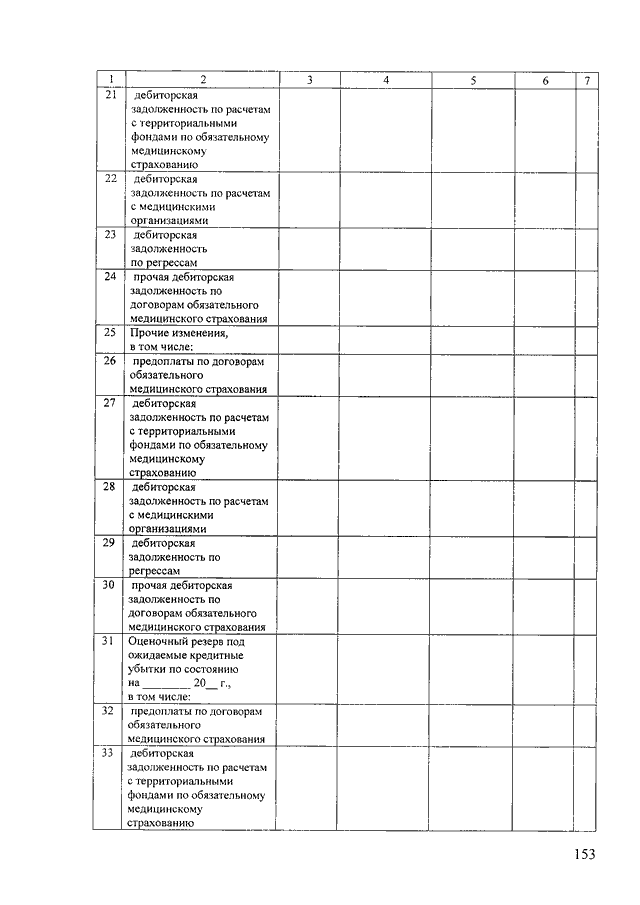 | 1 | 2 | 3 | 4 | 5 | 6 | 7 |
|---|---|---|---|---|---|---|
| 21 | дебиторская задолженность по расчетам с территориальными фондами по обязательному медицинскому страхованию | | | | | |
| 22 | дебиторская задолженность по расчетам с медицинскими организациями | | | | | |
| 23 | дебиторская задолженность по регрессам | | | | | |
| 24 | прочая дебиторская задолженность по договорам обязательного медицинского страхования | | | | | |
| 25 | Прочие изменения, в том числе: | | | | | |
| 26 | предоплаты по договорам обязательного медицинского страхования | | | | | |
| 27 | дебиторская задолженность по расчетам с территориальными фондами по обязательному медицинскому страхованию | | | | | |
| 28 | дебиторская задолженность по расчетам с медицинскими организациями | | | | | |
| 29 | дебиторская задолженность по регрессам | | | | | |
| 30 | прочая дебиторская задолженность по договорам обязательного медицинского страхования | | | | | |
| 31 | Оценочный резерв под ожидаемые кредитные убытки по состоянию на ________ 20__ г., в том числе: | | | | | |
| 32 | предоплаты по договорам обязательного медицинского страхования | | | | | |
| 33 | дебиторская задолженность по расчетам с территориальными фондами по обязательному медицинскому страхованию | | | | | |

153